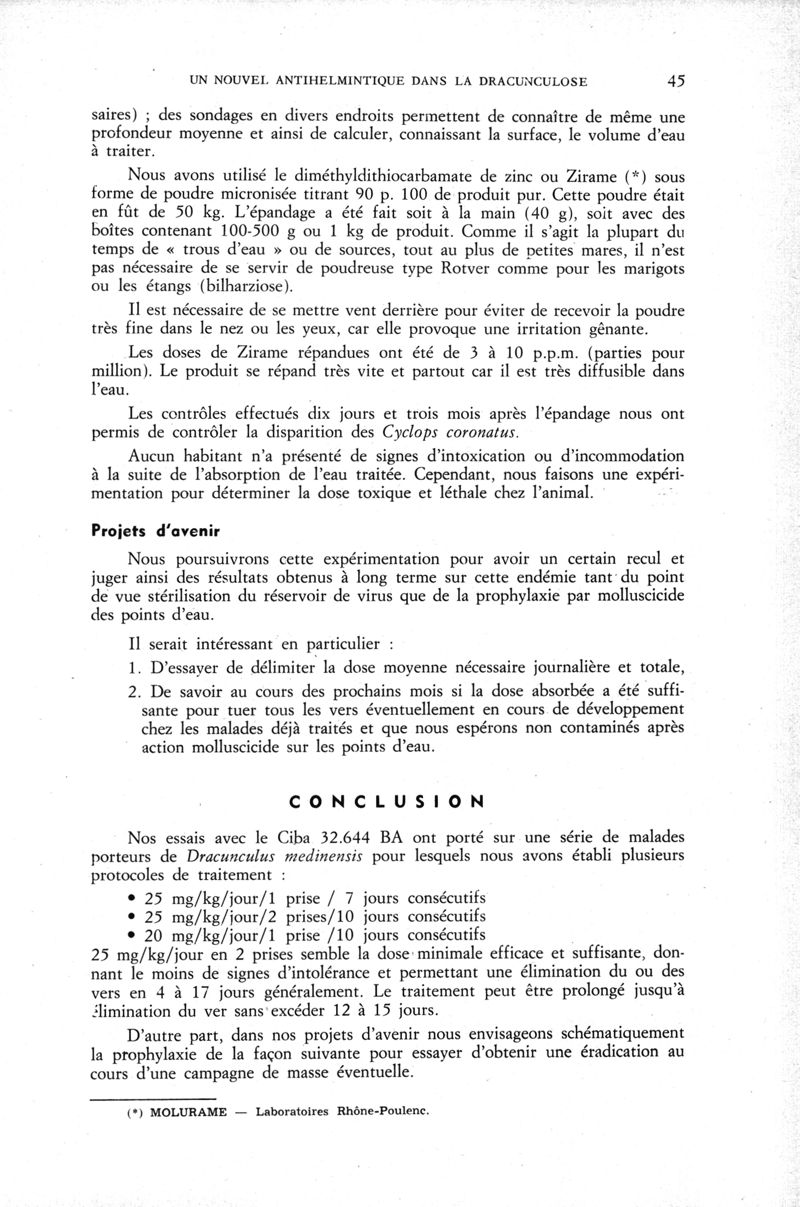 UN NOUVEL ANTIHELMINTIQUE DANS LA DRACUNCULOSE 45

saires) ; des sondages en divers endroits permettent de connaître de même une profondeur moyenne et ainsi de calculer, connaissant la surface, le volume d'eau à traiter.

Nous avons utilisé le diméthyldithiocarbamate de zinc ou Zirame (*) sous forme de poudre micronisée titrant 90 p. 100 de produit pur. Cette poudre était en fût de 50 kg. L'épandage a été fait soit à la main (40 g), soit avec des boîtes contenant 100-500 g ou 1 kg de produit. Comme il s'agit la plupart du temps de « trous d'eau » ou de sources, tout au plus de petites mares, il n'est pas nécessaire de se servir de poudreuse type Rotver comme pour les marigots ou les étangs (bilharziose).

Il est nécessaire de se mettre vent derrière pour éviter de recevoir la poudre très fine dans le nez ou les yeux, car elle provoque une irritation gênante.

Les doses de Zirame répandues ont été de 3 à 10 p.p.m. (parties pour million). Le produit se répand très vite et partout car il est très diffusible dans l'eau.

Les contrôles effectués dix jours et trois mois après l'épandage nous ont permis de contrôler la disparition des Cyclops coronatus.

Aucun habitant n'a présenté de signes d'intoxication ou d'incommodation à la suite de l'absorption de l'eau traitée. Cependant, nous faisons une expérimentation pour déterminer la dose toxique et léthale chez l'animal.

Projets d'avenir

Nous poursuivrons cette expérimentation pour avoir un certain recul et juger ainsi des résultats obtenus à long terme sur cette endémie tant du point de vue stérilisation du réservoir de virus que de la prophylaxie par molluscicide des points d'eau.

Il serait intéressant en particulier :

1. D'essayer de délimiter la dose moyenne nécessaire journalière et totale,

2. De savoir au cours des prochains mois si la dose absorbée a été suffisante pour tuer tous les vers éventuellement en cours de développement chez les malades déjà traités et que nous espérons non contaminés après action molluscicide sur les points d'eau.

CONCLUSION

Nos essais avec le Ciba 32.644 BA ont porté sur une série de malades porteurs de Dracunculus medinensis pour lesquels nous avons établi plusieurs protocoles de traitement :
• 25 mg/kg/jour/1 prise / 7 jours consécutifs
• 25 mg/kg/jour/2 prises/10 jours consécutifs
• 20 mg/kg/jour/1 prise /10 jours consécutifs
25 mg/kg/jour en 2 prises semble la dose minimale efficace et suffisante, donnant le moins de signes d'intolérance et permettant une élimination du ou des vers en 4 à 17 jours généralement. Le traitement peut être prolongé jusqu'à élimination du ver sans excéder 12 à 15 jours.

D'autre part, dans nos projets d'avenir nous envisageons schématiquement la prophylaxie de la façon suivante pour essayer d'obtenir une éradication au cours d'une campagne de masse éventuelle.

(*) MOLURAME — Laboratoires Rhône-Poulenc.